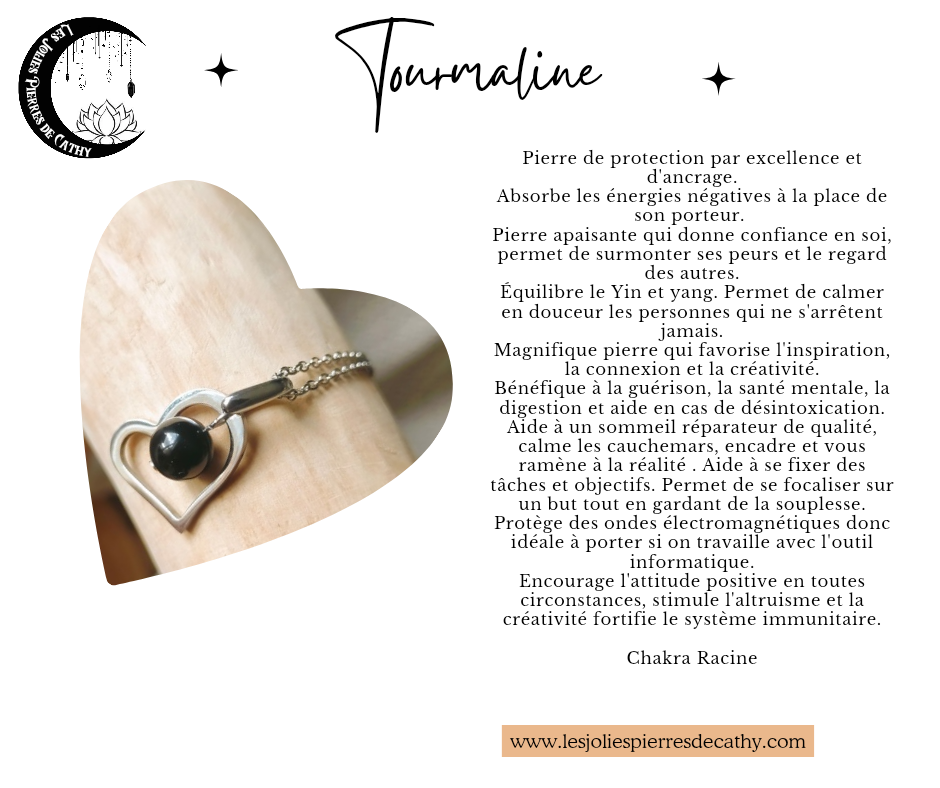 Les Jolies Pierres de Cathy

Tourmaline

Pierre de protection par excellence et d'ancrage.
Absorbe les énergies négatives à la place de son porteur.
Pierre apaisante qui donne confiance en soi, permet de surmonter ses peurs et le regard des autres.
Équilibre le Yin et yang. Permet de calmer en douceur les personnes qui ne s'arrêtent jamais.
Magnifique pierre qui favorise l'inspiration, la connexion et la créativité.
Bénéfique à la guérison, la santé mentale, la digestion et aide en cas de désintoxication.
Aide à un sommeil réparateur de qualité, calme les cauchemars, encadre et vous ramène à la réalité . Aide à se fixer des tâches et objectifs. Permet de se focaliser sur un but tout en gardant de la souplesse.
Protège des ondes électromagnétiques donc idéale à porter si on travaille avec l'outil informatique.
Encourage l'attitude positive en toutes circonstances, stimule l'altruisme et la créativité fortifie le système immunitaire.

Chakra Racine

www.lesjoliespierresdecathy.com